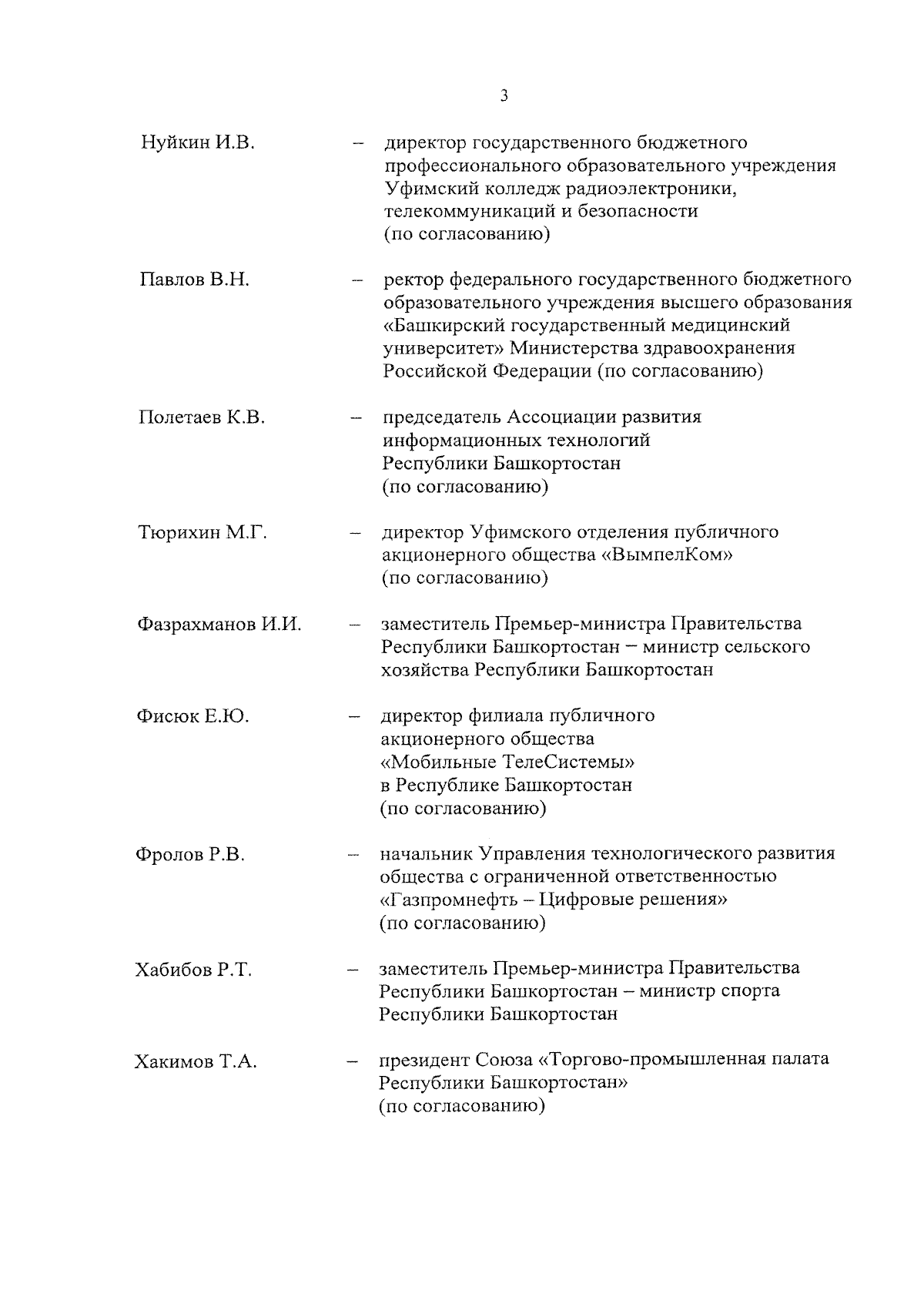 3

Нуйкин И.В. – директор государственного бюджетного профессионального образовательного учреждения Уфимский колледж радиоэлектроники, телекоммуникаций и безопасности (по согласованию)

Павлов В.Н. – ректор федерального государственного бюджетного образовательного учреждения высшего образования «Башкирский государственный медицинский университет» Министерства здравоохранения Российской Федерации (по согласованию)

Полетаев К.В. – председатель Ассоциации развития информационных технологий Республики Башкортостан (по согласованию)

Тюрихин М.Г. – директор Уфимского отделения публичного акционерного общества «ВымпелКом» (по согласованию)

Фазрахманов И.И. – заместитель Премьер-министра Правительства Республики Башкортостан – министр сельского хозяйства Республики Башкортостан

Фисюк Е.Ю. – директор филиала публичного акционерного общества «Мобильные ТелеСистемы» в Республике Башкортостан (по согласованию)

Фролов Р.В. – начальник Управления технологического развития общества с ограниченной ответственностью «Газпромнефть – Цифровые решения» (по согласованию)

Хабибов Р.Т. – заместитель Премьер-министра Правительства Республики Башкортостан – министр спорта Республики Башкортостан

Хакимов Т.А. – президент Союза «Торгово-промышленная палата Республики Башкортостан» (по согласованию)